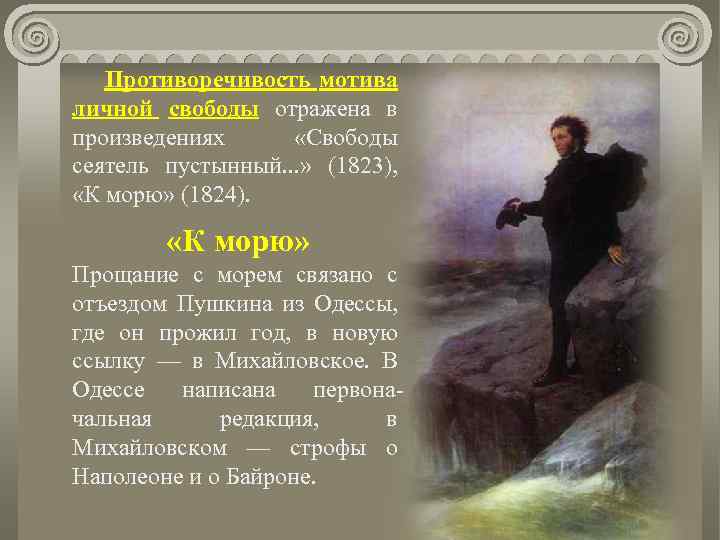 Противоречивость мотива личной свободы отражена в произведениях «Свободы сеятель пустынный...» (1823), «К морю» (1824).

«К морю»

Прощание с морем связано с отъездом Пушкина из Одессы, где он прожил год, в новую ссылку — в Михайловское. В Одессе написана первоначальная редакция, в Михайловском — строфы о Наполеоне и о Байроне.